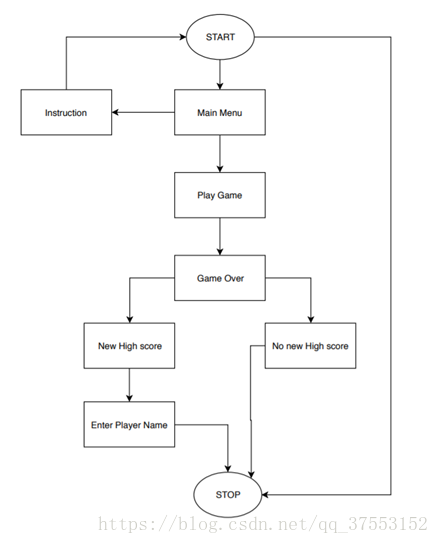 START

Instruction

Main Menu

Play Game

Game Over

New High score

No new High score

Enter Player Name

STOP

https://blog.csdn.net/qq_37553152